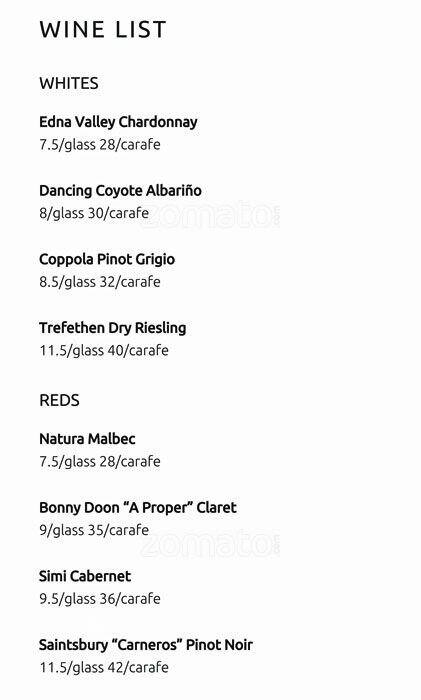 WINE LIST

WHITES

Edna Valley Chardonnay
7.5/glass 28/carafe

Dancing Coyote Albariño
8/glass 30/carafe

Coppola Pinot Grigio
8.5/glass 32/carafe

Trefethen Dry Riesling
11.5/glass 40/carafe

REDS

Natura Malbec
7.5/glass 28/carafe

Bonny Doon "A Proper" Claret
9/glass 35/carafe

Simi Cabernet
9.5/glass 36/carafe

Saintsbury "Carneros" Pinot Noir
11.5/glass 42/carafe

zomato